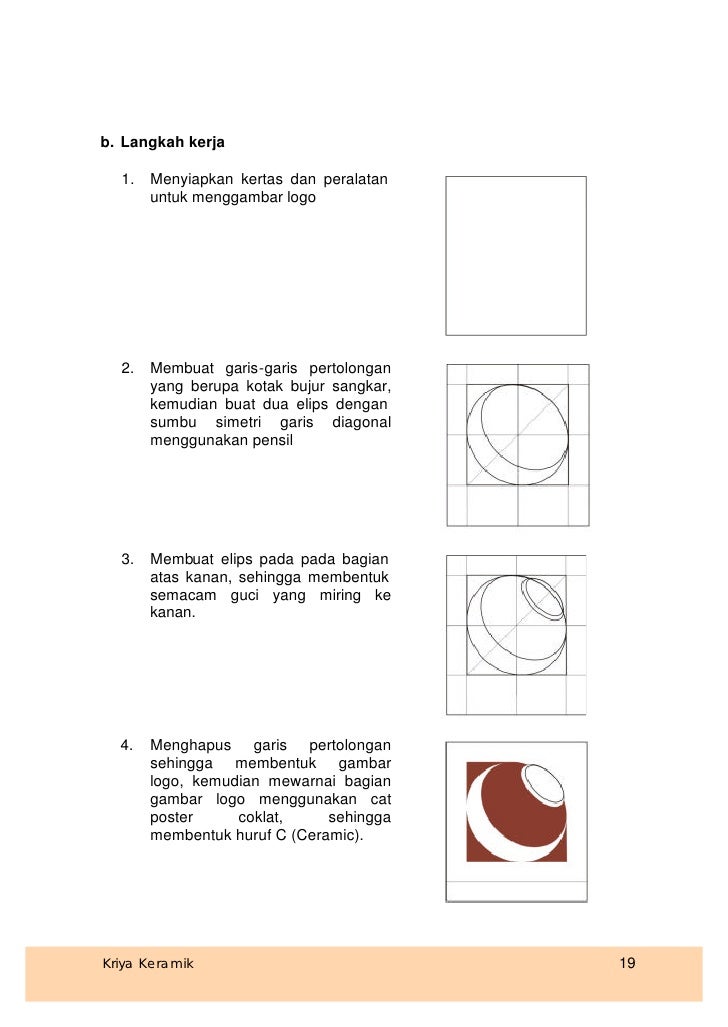 b. Langkah kerja

1. Menyiapkan kertas dan peralatan untuk menggambar logo

2. Membuat garis-garis pertolongan yang berupa kotak bujur sangkar, kemudian buat dua elips dengan sumbu simetri garis diagonal menggunakan pensil

3. Membuat elips pada pada bagian atas kanan, sehingga membentuk semacam guci yang miring ke kanan.

4. Menghapus garis pertolongan sehingga membentuk gambar logo, kemudian mewarnai bagian gambar logo menggunakan cat poster coklat, sehingga membentuk huruf C (Ceramic).

Kriya Keramik

19